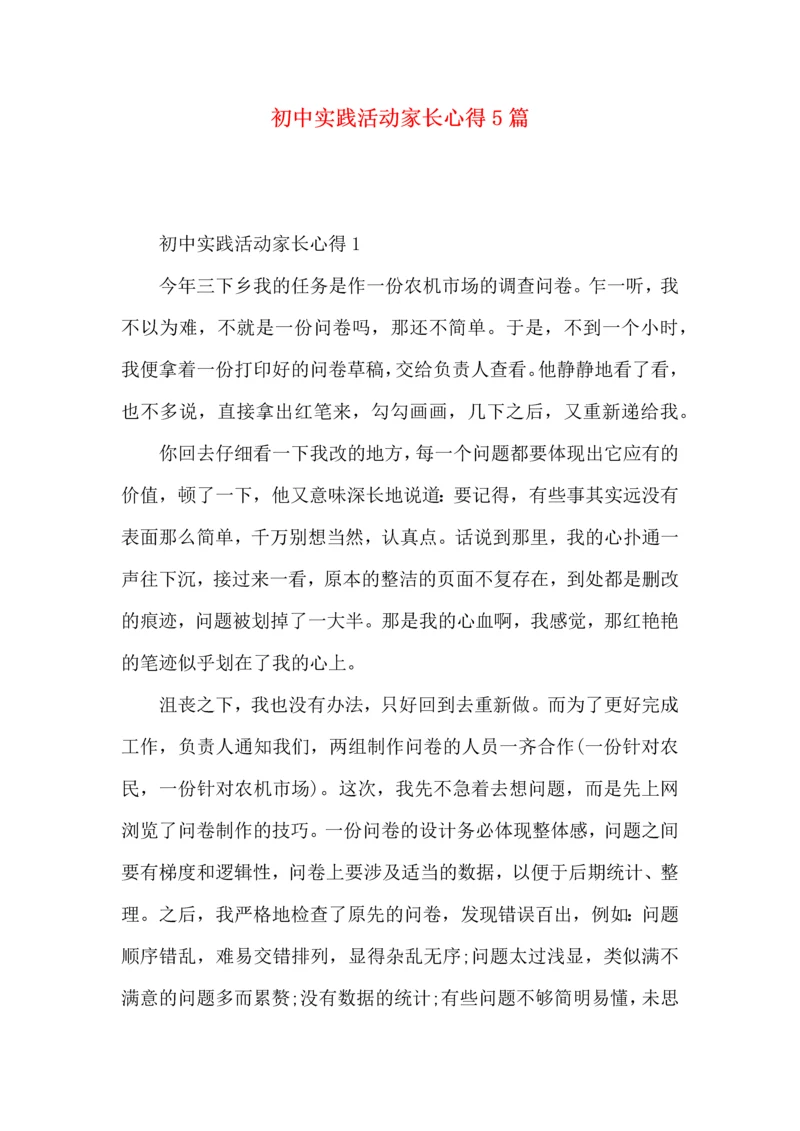 初中实践活动家长心得5篇

初中实践活动家长心得1

今年三下乡我的任务是作一份农机市场的调查问卷。乍一听，我不以为难，不就是一份问卷吗，那还不简单。于是，不到一个小时，我便拿着一份打印好的问卷草稿，交给负责人查看。他静静地看了看，也不多说，直接拿出红笔来，勾勾画画，几下之后，又重新递给我。

你回去仔细看一下我改的地方，每一个问题都要体现出它应有的价值，顿了一下，他又意味深长地说道：要记得，有些事其实远没有表面那么简单，千万别想当然，认真点。话说到那里，我的心扑通一声往下沉，接过来一看，原本的整洁的页面不复存在，到处都是删改的痕迹，问题被划掉了一大半。那是我的心血啊，我感觉，那红艳艳的笔迹似乎划在了我的心上。

沮丧之下，我也没有办法，只好回到去重新做。而为了更好完成工作，负责人通知我们，两组制作问卷的人员一齐合作(一份针对农民，一份针对农机市场)。这次，我先不急着去想问题，而是先上网浏览了问卷制作的技巧。一份问卷的设计务必体现整体感，问题之间要有梯度和逻辑性，问卷上要涉及适当的数据，以便于后期统计、整理。之后，我严格地检查了原先的问卷，发现错误百出，例如：问题顺序错乱，难易交错排列，显得杂乱无序;问题太过浅显，类似满不满意的问题多而累赘;没有数据的统计;有些问题不够简明易懂，未思